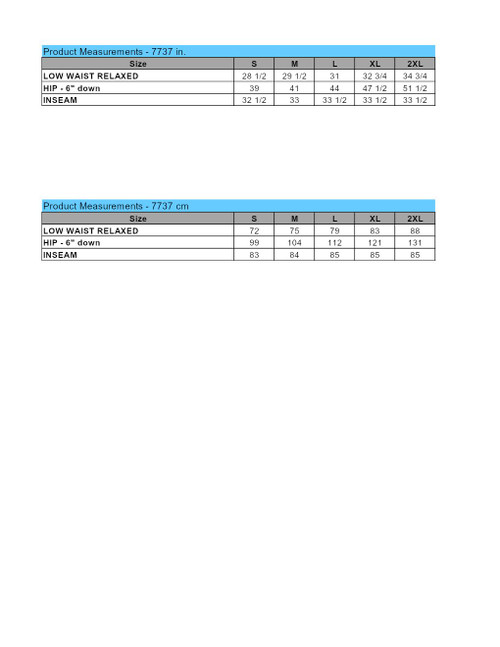 Product Measurements - 7737 in.

| Size | S | M | L | XL | 2XL |
|---|---|---|---|---|---|
| LOW WAIST RELAXED | 28 1/2 | 29 1/2 | 31 | 32 3/4 | 34 3/4 |
| HIP - 6" down | 39 | 41 | 44 | 47 1/2 | 51 1/2 |
| INSEAM | 32 1/2 | 33 | 33 1/2 | 33 1/2 | 33 1/2 |

Product Measurements - 7737 cm

| Size | S | M | L | XL | 2XL |
|---|---|---|---|---|---|
| LOW WAIST RELAXED | 72 | 75 | 79 | 83 | 88 |
| HIP - 6" down | 99 | 104 | 112 | 121 | 131 |
| INSEAM | 83 | 84 | 85 | 85 | 85 |